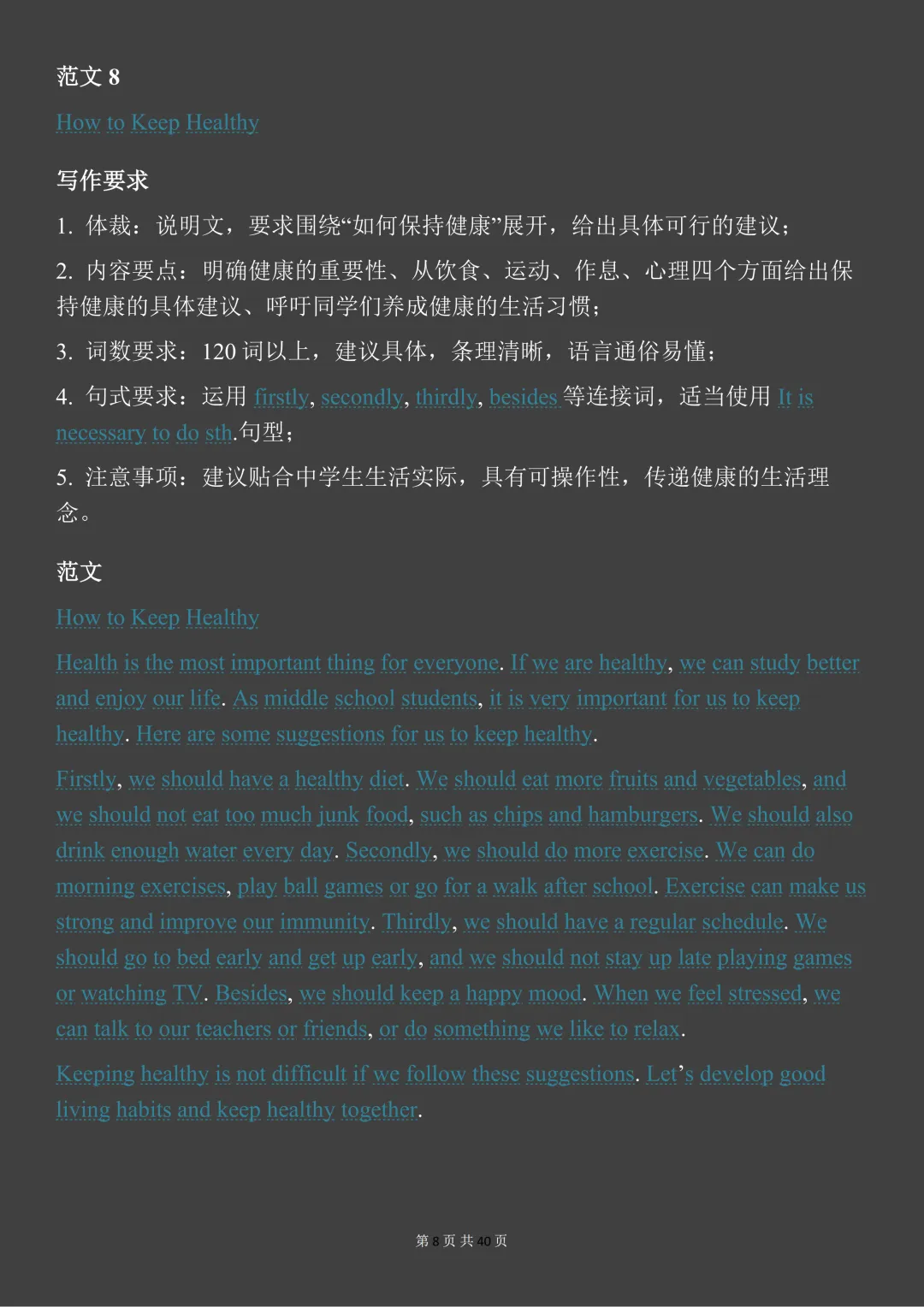 范文 8

How to Keep Healthy

写作要求

1. 体裁：说明文，要求围绕“如何保持健康”展开，给出具体可行的建议；

2. 内容要点：明确健康的重要性、从饮食、运动、作息、心理四个方面给出保持健康的具体建议、呼吁同学们养成健康的生活习惯；

3. 词数要求：120 词以上，建议具体，条理清晰，语言通俗易懂；

4. 句式要求：运用 firstly, secondly, thirdly, besides 等连接词，适当使用 It is necessary to do sth.句型；

5. 注意事项：建议贴合中学生生活实际，具有可操作性，传递健康的生活理念。

范文

How to Keep Healthy

Health is the most important thing for everyone. If we are healthy, we can study better and enjoy our life. As middle school students, it is very important for us to keep healthy. Here are some suggestions for us to keep healthy.

Firstly, we should have a healthy diet. We should eat more fruits and vegetables, and we should not eat too much junk food, such as chips and hamburgers. We should also drink enough water every day. Secondly, we should do more exercise. We can do morning exercises, play ball games or go for a walk after school. Exercise can make us strong and improve our immunity. Thirdly, we should have a regular schedule. We should go to bed early and get up early, and we should not stay up late playing games or watching TV. Besides, we should keep a happy mood. When we feel stressed, we can talk to our teachers or friends, or do something we like to relax.

Keeping healthy is not difficult if we follow these suggestions. Let’s develop good living habits and keep healthy together.

第 8 页 共 40 页